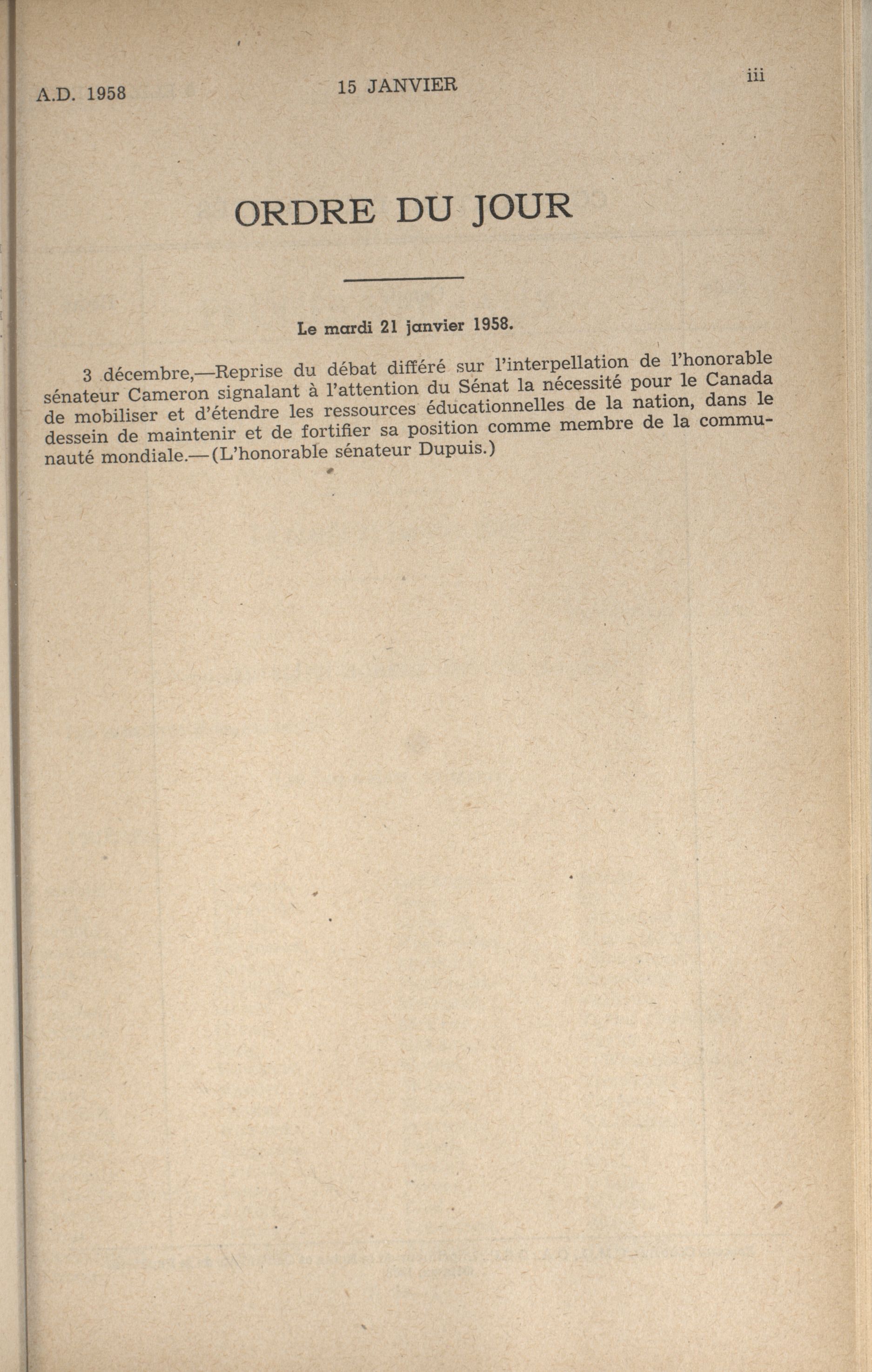 A.D. 1958 15 JANVIER iii

ORDRE DU JOUR

Le mardi 21 janvier 1958.

3 décembre,—Reprise du débat différé sur l'interpellation de l'honorable sénateur Cameron signalant à l'attention du Sénat la nécessité pour le Canada de mobiliser et d'étendre les ressources éducationnelles de la nation, dans le dessein de maintenir et de fortifier sa position comme membre de la communauté mondiale.—(L'honorable sénateur Dupuis.)